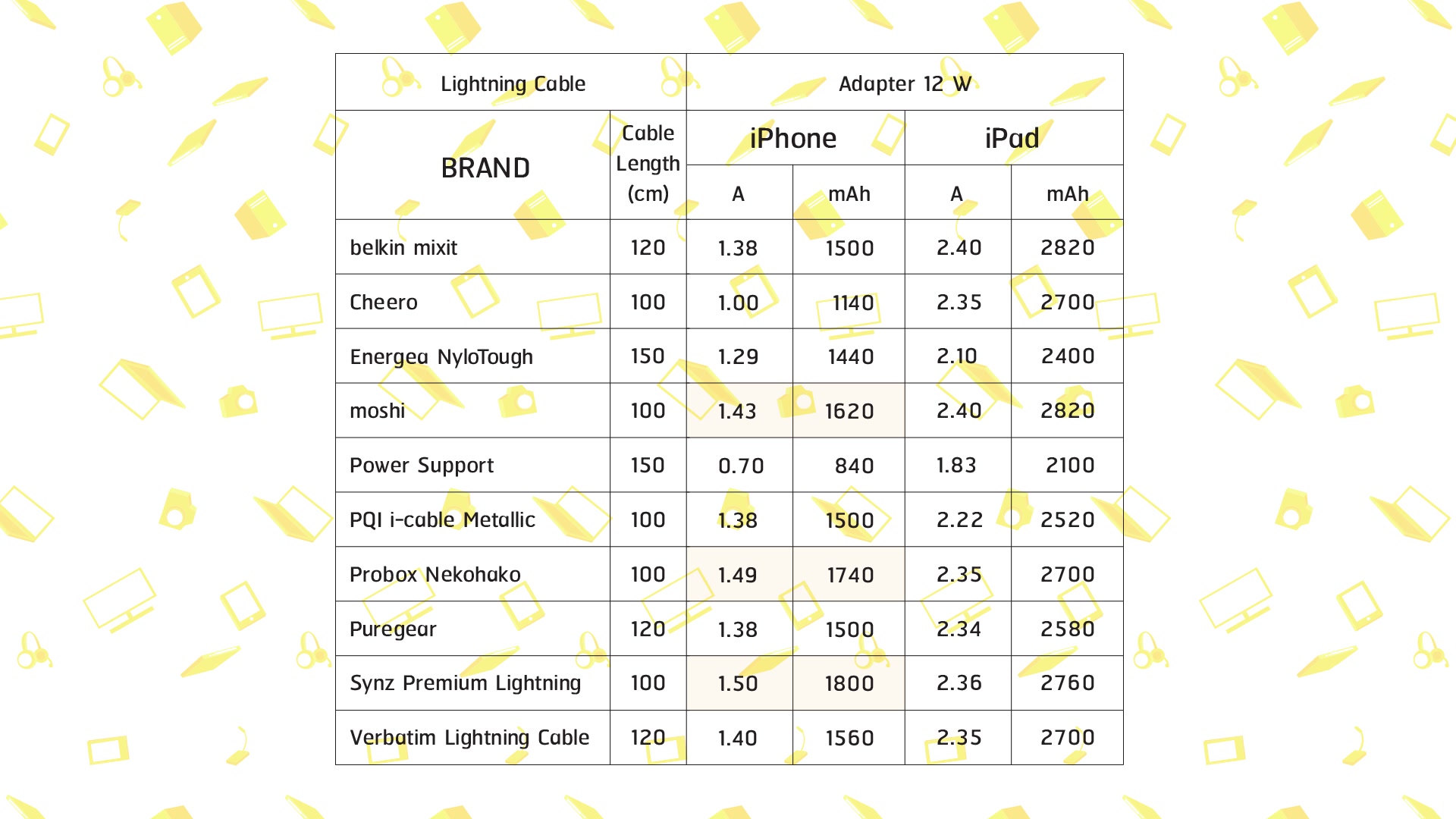 | Lightning Cable | | Adapter 12 W | | | |
|---|---|---|---|---|---|
| BRAND | Cable Length (cm) | iPhone | | iPad | |
| | | A | mAh | A | mAh |
| belkin mixit | 120 | 1.38 | 1500 | 2.40 | 2820 |
| Cheero | 100 | 1.00 | 1140 | 2.35 | 2700 |
| Energea NyloTough | 150 | 1.29 | 1440 | 2.10 | 2400 |
| moshi | 100 | 1.43 | 1620 | 2.40 | 2820 |
| Power Support | 150 | 0.70 | 840 | 1.83 | 2100 |
| PQI i-cable Metallic | 100 | 1.38 | 1500 | 2.22 | 2520 |
| Probox Nekohako | 100 | 1.49 | 1740 | 2.35 | 2700 |
| Puregear | 120 | 1.38 | 1500 | 2.34 | 2580 |
| Synz Premium Lightning | 100 | 1.50 | 1800 | 2.36 | 2760 |
| Verbatim Lightning Cable | 120 | 1.40 | 1560 | 2.35 | 2700 |